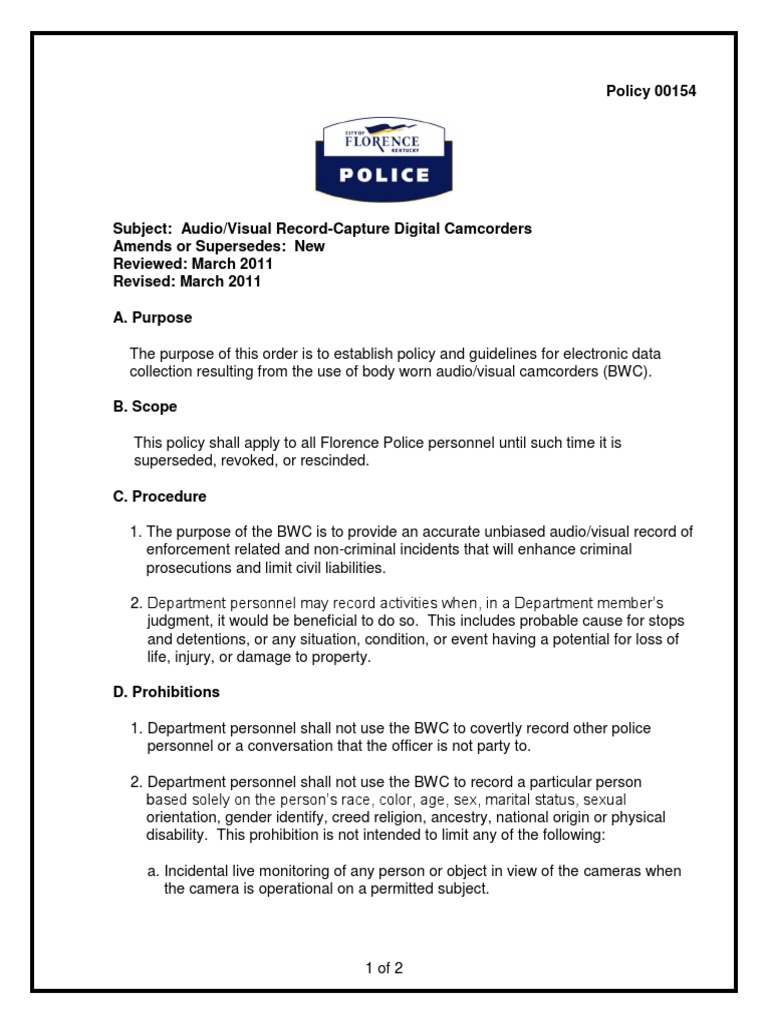 Policy 00154

CITY OF FLORENCE KENTUCKY

POLICE

Subject: Audio/Visual Record-Capture Digital Camcorders
Amends or Supersedes: New
Reviewed: March 2011
Revised: March 2011

A. Purpose

The purpose of this order is to establish policy and guidelines for electronic data collection resulting from the use of body worn audio/visual camcorders (BWC).

B. Scope

This policy shall apply to all Florence Police personnel until such time it is superseded, revoked, or rescinded.

C. Procedure

1. The purpose of the BWC is to provide an accurate unbiased audio/visual record of enforcement related and non-criminal incidents that will enhance criminal prosecutions and limit civil liabilities.

2. Department personnel may record activities when, in a Department member's judgment, it would be beneficial to do so. This includes probable cause for stops and detentions, or any situation, condition, or event having a potential for loss of life, injury, or damage to property.

D. Prohibitions

1. Department personnel shall not use the BWC to covertly record other police personnel or a conversation that the officer is not party to.

2. Department personnel shall not use the BWC to record a particular person based solely on the person's race, color, age, sex, marital status, sexual orientation, gender identify, creed religion, ancestry, national origin or physical disability. This prohibition is not intended to limit any of the following:

a. Incidental live monitoring of any person or object in view of the cameras when the camera is operational on a permitted subject.

1 of 2